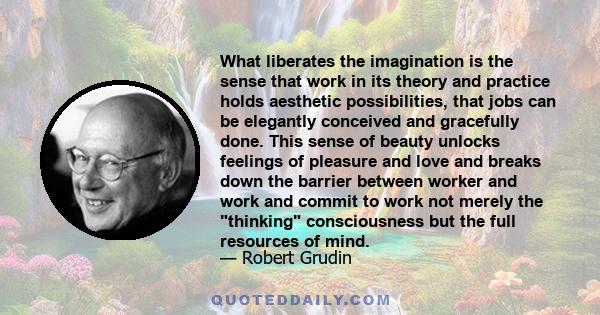 What liberates the imagination is the sense that work in its theory and practice holds aesthetic possibilities, that jobs can be elegantly conceived and gracefully done. This sense of beauty unlocks feelings of pleasure and love and breaks down the barrier between worker and work and commit to work not merely the "thinking" consciousness but the full resources of mind.
— Robert Grudin

QUOTEDDAILY.COM